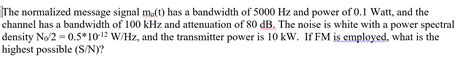 The normalized message signal $m_n(t)$ has a bandwidth of 5000 Hz and power of 0.1 Watt, and the channel has a bandwidth of 100 kHz and attenuation of 80 dB. The noise is white with a power spectral density $N_0/2 = 0.5*10^{-12}$ W/Hz, and the transmitter power is 10 kW. If FM is employed, what is the highest possible (S/N)?